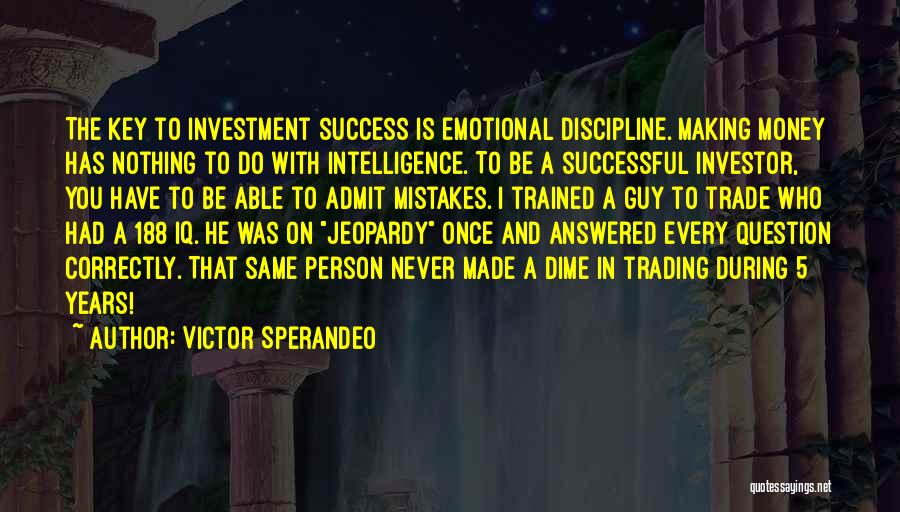 THE KEY TO INVESTMENT SUCCESS IS EMOTIONAL DISCIPLINE. MAKING MONEY HAS NOTHING TO DO WITH INTELLIGENCE. TO BE A SUCCESSFUL INVESTOR, YOU HAVE TO BE ABLE TO ADMIT MISTAKES. I TRAINED A GUY TO TRADE WHO HAD A 188 IQ. HE WAS ON "JEOPARDY" ONCE AND ANSWERED EVERY QUESTION CORRECTLY. THAT SAME PERSON NEVER MADE A DIME IN TRADING DURING 5 YEARS!

~ AUTHOR: VICTOR SPERANDEO

quotessayings.net